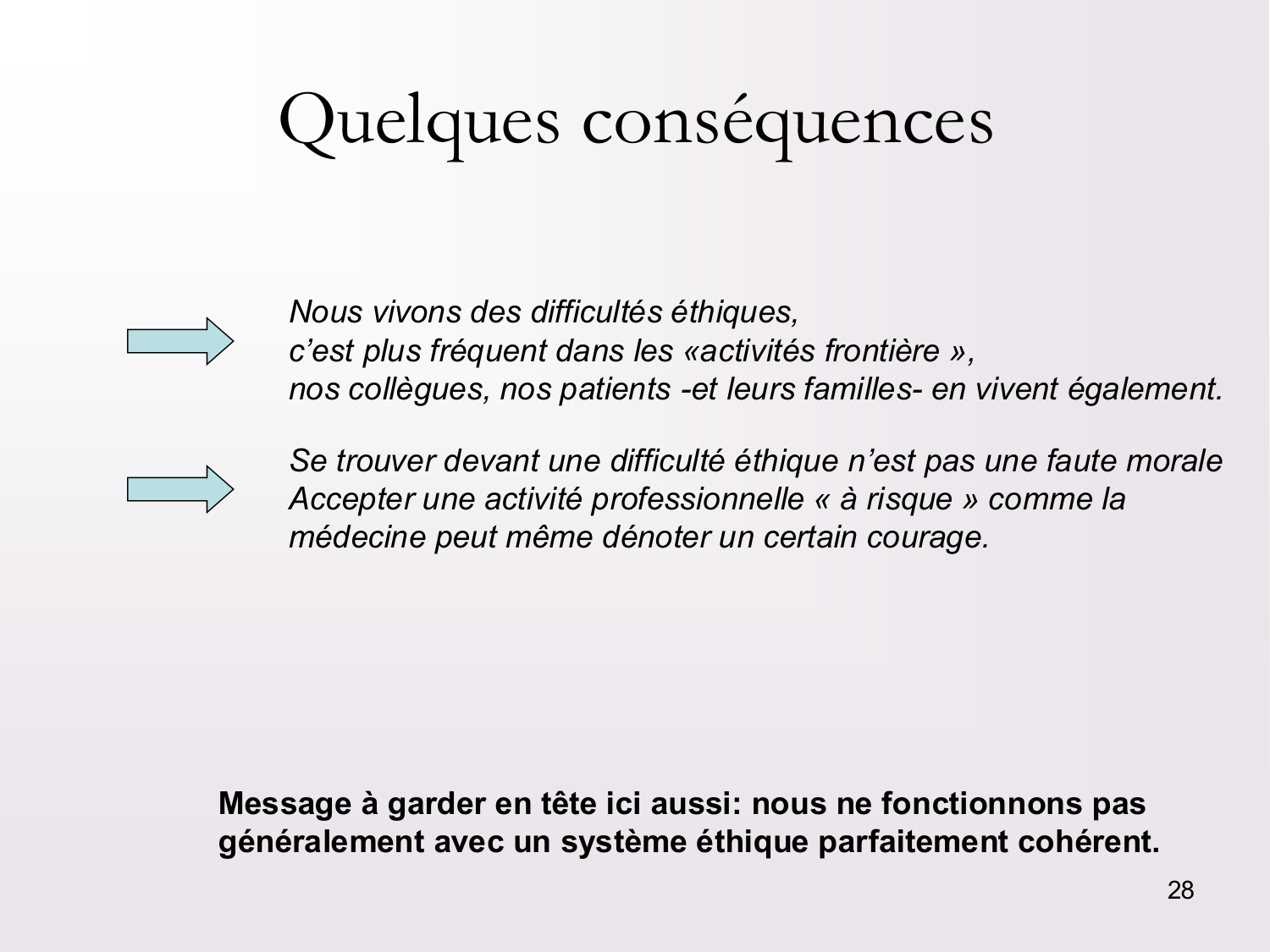 Quelques conséquences

Nous vivons des difficultés éthiques,
c’est plus fréquent dans les «activités frontière »,
nos collègues, nos patients -et leurs familles- en vivent également.

Se trouver devant une difficulté éthique n’est pas une faute morale
Accepter une activité professionnelle « à risque » comme la médecine peut même dénoter un certain courage.

Message à garder en tête ici aussi: nous ne fonctionnons pas généralement avec un système éthique parfaitement cohérent.

28